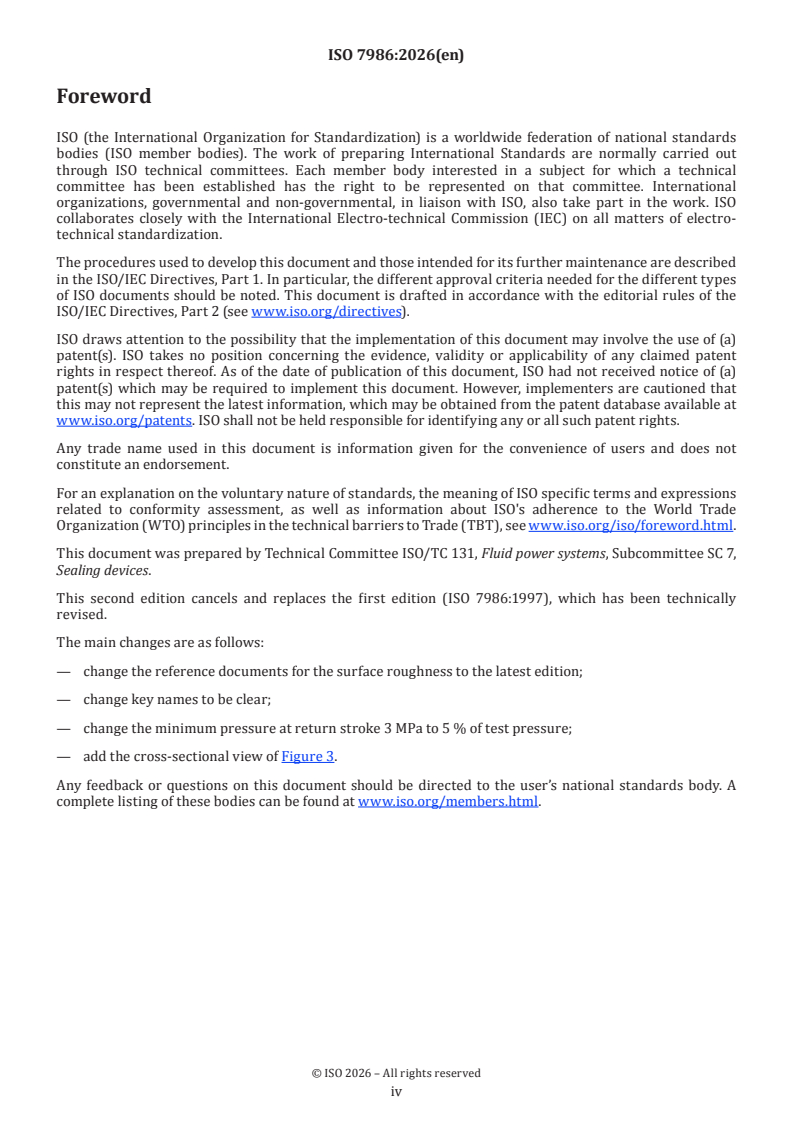 ISO 7986:2026(en)

Foreword

ISO (the International Organization for Standardization) is a worldwide federation of national standards bodies (ISO member bodies). The work of preparing International Standards are normally carried out through ISO technical committees. Each member body interested in a subject for which a technical committee has been established has the right to be represented on that committee. International organizations, governmental and non-governmental, in liaison with ISO, also take part in the work. ISO collaborates closely with the International Electro-technical Commission (IEC) on all matters of electro-technical standardization.

The procedures used to develop this document and those intended for its further maintenance are described in the ISO/IEC Directives, Part 1. In particular, the different approval criteria needed for the different types of ISO documents should be noted. This document is drafted in accordance with the editorial rules of the ISO/IEC Directives, Part 2 (see www.iso.org/directives).

ISO draws attention to the possibility that the implementation of this document may involve the use of (a) patent(s). ISO takes no position concerning the evidence, validity or applicability of any claimed patent rights in respect thereof. As of the date of publication of this document, ISO had not received notice of (a) patent(s) which may be required to implement this document. However, implementers are cautioned that this may not represent the latest information, which may be obtained from the patent database available at www.iso.org/patents. ISO shall not be held responsible for identifying any or all such patent rights.

Any trade name used in this document is information given for the convenience of users and does not constitute an endorsement.

For an explanation on the voluntary nature of standards, the meaning of ISO specific terms and expressions related to conformity assessment, as well as information about ISO's adherence to the World Trade Organization (WTO) principles in the technical barriers to Trade (TBT), see www.iso.org/iso/foreword.html.

This document was prepared by Technical Committee ISO/TC 131, Fluid power systems, Subcommittee SC 7, Sealing devices.

This second edition cancels and replaces the first edition (ISO 7986:1997), which has been technically revised.

The main changes are as follows:

— change the reference documents for the surface roughness to the latest edition;

— change key names to be clear;

— change the minimum pressure at return stroke 3 MPa to 5 % of test pressure;

— add the cross-sectional view of Figure 3.

Any feedback or questions on this document should be directed to the user's national standards body. A complete listing of these bodies can be found at www.iso.org/members.html.

© ISO 2026 – All rights reserved
iv